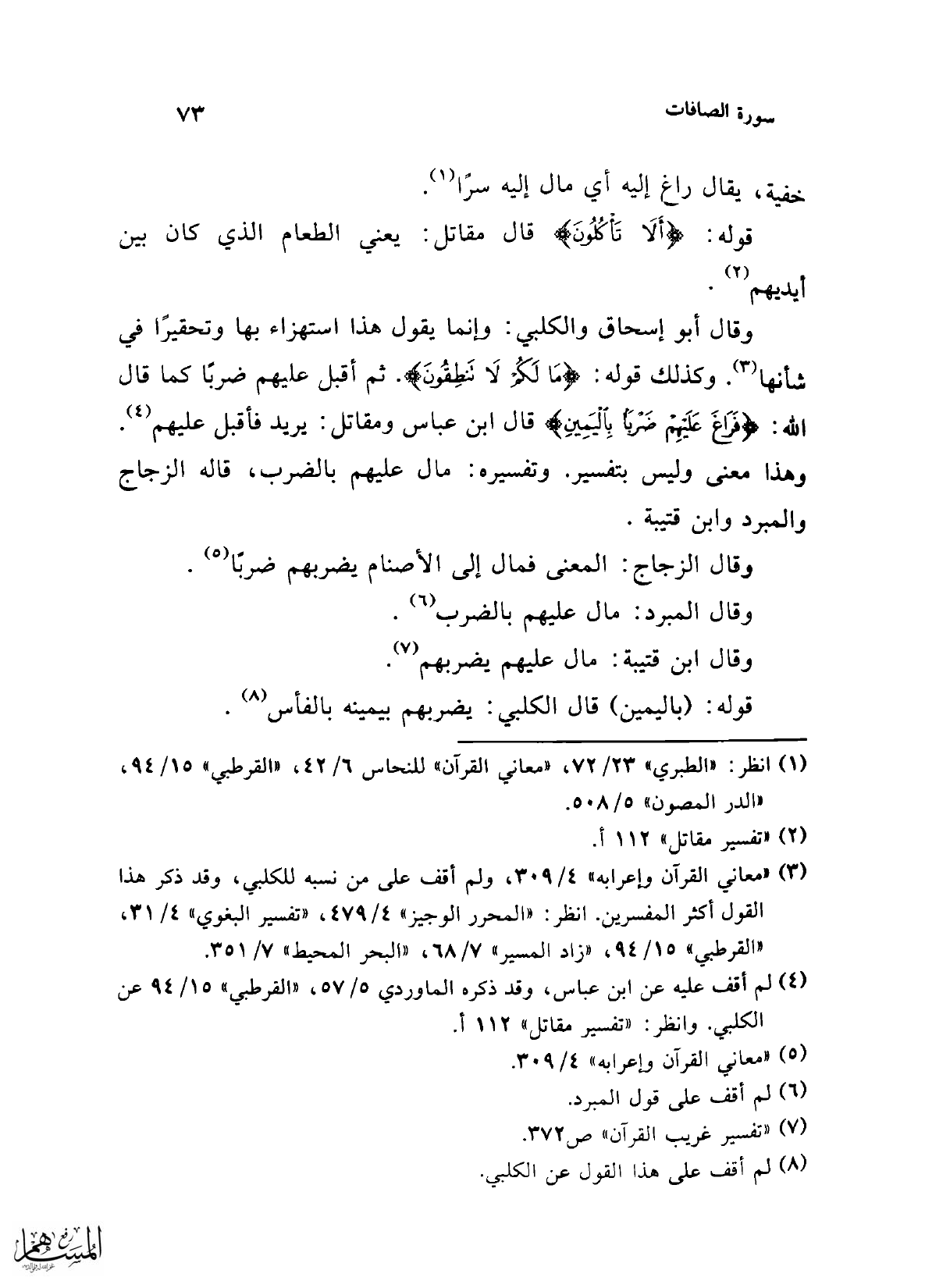 سورة الصافات ٧٣

خفية، يقال راغ إليه أي مال إليه سرًا⁽¹⁾.

قوله: ﴿أَلَا تَأْكُلُونَ﴾ قال مقاتل: يعني الطعام الذي كان بين أيديهم⁽²⁾.

وقال أبو إسحاق والكلبي: وإنما يقول هذا استهزاء بها وتحقيرًا في شأنها⁽³⁾. وكذلك قوله: ﴿مَا لَكُمْ لَا تَنطِقُونَ﴾. ثم أقبل عليهم ضربًا كما قال الله: ﴿فَرَاغَ عَلَيْهِمْ ضَرْبًا بِالْيَمِينِ﴾ قال ابن عباس ومقاتل: يريد فأقبل عليهم⁽⁴⁾. وهذا معنى وليس بتفسير. وتفسيره: مال عليهم بالضرب، قاله الزجاج والمبرد وابن قتيبة.

وقال الزجاج: المعنى فمال إلى الأصنام يضربهم ضربًا⁽⁵⁾.

وقال المبرد: مال عليهم بالضرب⁽⁶⁾.

وقال ابن قتيبة: مال عليهم يضربهم⁽⁷⁾.

قوله: (باليمين) قال الكلبي: يضربهم بيمينه بالفأس⁽⁸⁾.

(١) انظر: «الطبري» ٢٣/ ٧٢، «معاني القرآن» للنحاس ٦/ ٤٢، «القرطبي» ١٥/ ٩٤، «الدر المصون» ٥/ ٥٠٨.
(٢) «تفسير مقاتل» ١١٢ أ.
(٣) «معاني القرآن وإعرابه» ٤/ ٣٠٩، ولم أقف على من نسبه للكلبي، وقد ذكر هذا القول أكثر المفسرين. انظر: «المحرر الوجيز» ٤/ ٤٧٩، «تفسير البغوي» ٤/ ٣١، «القرطبي» ١٥/ ٩٤، «زاد المسير» ٧/ ٦٨، «البحر المحيط» ٧/ ٣٥١.
(٤) لم أقف عليه عن ابن عباس، وقد ذكره الماوردي ٥/ ٥٧، «القرطبي» ١٥/ ٩٤ عن الكلبي. وانظر: «تفسير مقاتل» ١١٢ أ.
(٥) «معاني القرآن وإعرابه» ٤/ ٣٠٩.
(٦) لم أقف على قول المبرد.
(٧) «تفسير غريب القرآن» ص٣٧٢.
(٨) لم أقف على هذا القول عن الكلبي.

المسهم